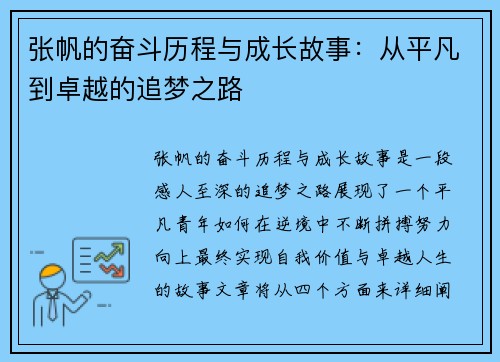 张帆的奋斗历程与成长故事：从平凡到卓越的追梦之路

张帆的奋斗历程与成长故事是一段感人至深的追梦之路展现了一个平凡青年如何在逆境中不断拼搏努力向上最终实现自我价值与卓越人生的故事文章将从四个方面来详细阐